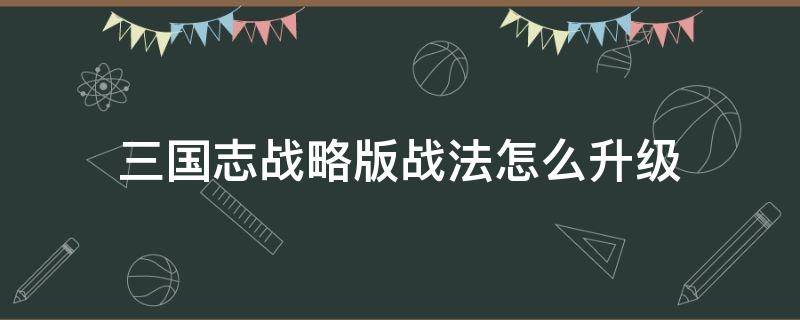 三国志战略版战法怎么升级